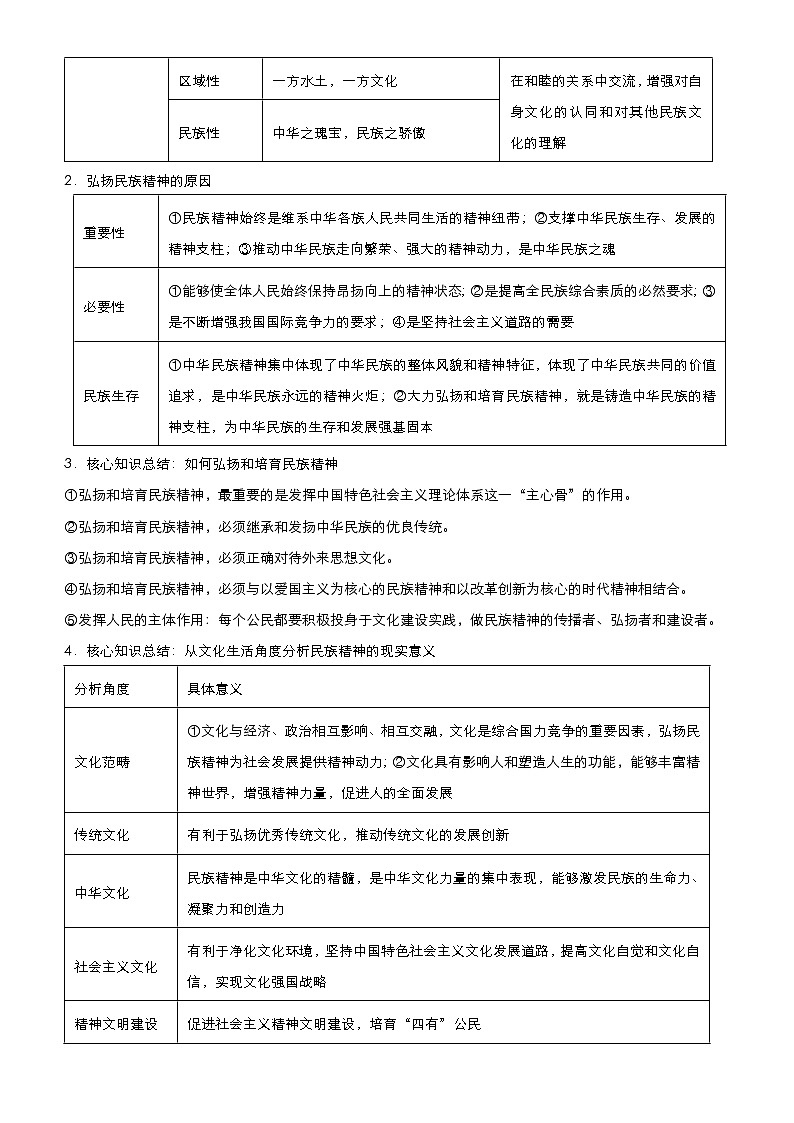 | | 区域性 | 一方水土，一方文化 | 在和睦的关系中交流，增强对自身文化的认同和对其他民族文化的理解 |
|---|---|---|---|
| | 民族性 | 中华之瑰宝，民族之骄傲 | |

2．弘扬民族精神的原因

| 重要性 | ①民族精神始终是维系中华各族人民共同生活的精神纽带；②支撑中华民族生存、发展的精神支柱；③推动中华民族走向繁荣、强大的精神动力，是中华民族之魂 |
|---|---|
| 必要性 | ①能够使全体人民始终保持昂扬向上的精神状态；②是提高全民族综合素质的必然要求；③是不断增强我国国际竞争力的要求；④是坚持社会主义道路的需要 |
| 民族生存 | ①中华民族精神集中体现了中华民族的整体风貌和精神特征，体现了中华民族共同的价值追求，是中华民族永远的精神火炬；②大力弘扬和培育民族精神，就是铸造中华民族的精神支柱，为中华民族的生存和发展强基固本 |

3．核心知识总结：如何弘扬和培育民族精神

①弘扬和培育民族精神，最重要的是发挥中国特色社会主义理论体系这一“主心骨”的作用。

②弘扬和培育民族精神，必须继承和发扬中华民族的优良传统。

③弘扬和培育民族精神，必须正确对待外来思想文化。

④弘扬和培育民族精神，必须与以爱国主义为核心的民族精神和以改革创新为核心的时代精神相结合。

⑤发挥人民的主体作用：每个公民都要积极投身于文化建设实践，做民族精神的传播者、弘扬者和建设者。

4．核心知识总结：从文化生活角度分析民族精神的现实意义

| 分析角度 | 具体意义 |
|---|---|
| 文化范畴 | ①文化与经济、政治相互影响、相互交融，文化是综合国力竞争的重要因素，弘扬民族精神为社会发展提供精神动力；②文化具有影响人和塑造人生的功能，能够丰富精神世界，增强精神力量，促进人的全面发展 |
| 传统文化 | 有利于弘扬优秀传统文化，推动传统文化的发展创新 |
| 中华文化 | 民族精神是中华文化的精髓，是中华文化力量的集中表现，能够激发民族的生命力、凝聚力和创造力 |
| 社会主义文化 | 有利于净化文化环境，坚持中国特色社会主义文化发展道路，提高文化自觉和文化自信，实现文化强国战略 |
| 精神文明建设 | 促进社会主义精神文明建设，培育“四有”公民 |